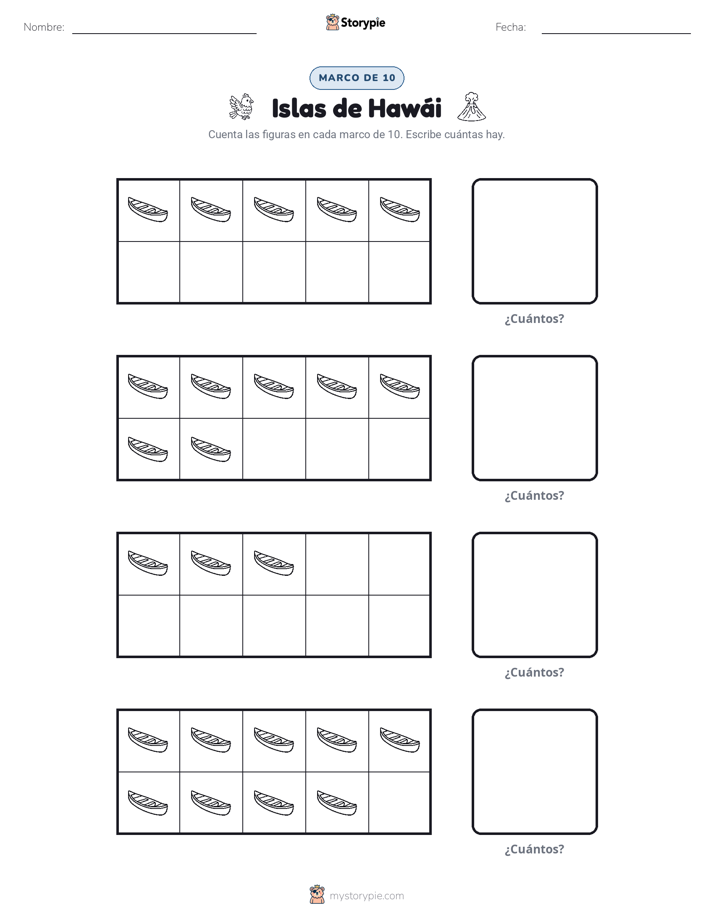 Nombre: ____ Storypie Fecha: ____

MARCO DE 10

Islas de Hawái

Cuenta las figuras en cada marco de 10. Escribe cuántas hay.

¿Cuántos?

¿Cuántos?

¿Cuántos?

¿Cuántos?

mystorypie.com